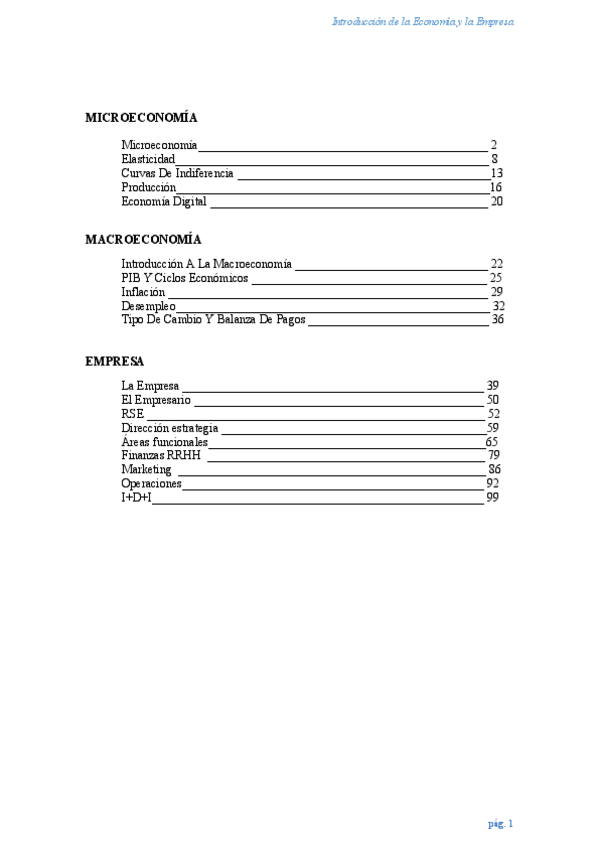 Introducción de la Economía y la Empresa

MICROECONOMÍA

Microeconomía 2
Elasticidad 8
Curvas De Indiferencia 13
Producción 16
Economía Digital 20

MACROECONOMÍA

Introducción A La Macroeconomía 22
PIB Y Ciclos Económicos 25
Inflación 29
Desempleo 32
Tipo De Cambio Y Balanza De Pagos 36

EMPRESA

La Empresa 39
El Empresario 50
RSE 52
Dirección estrategia 59
Áreas funcionales 65
Finanzas RRHH 79
Marketing 86
Operaciones 92
I+D+I 99

pág. 1